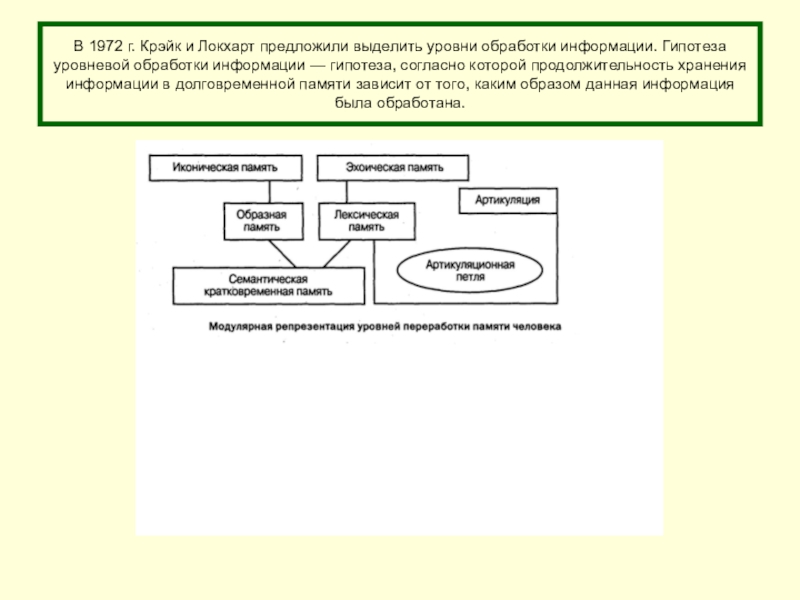 В 1972 г. Крэйк и Локхарт предложили выделить уровни обработки информации. Гипотеза уровневой обработки информации — гипотеза, согласно которой продолжительность хранения информации в долговременной памяти зависит от того, каким образом данная информация была обработана.

Иконическая память

Эхоическая память

Артикуляция

Образная память

Лексическая память

Артикуляционная петля

Семантическая кратковременная память

Модулярная репрезентация уровней переработки памяти человека